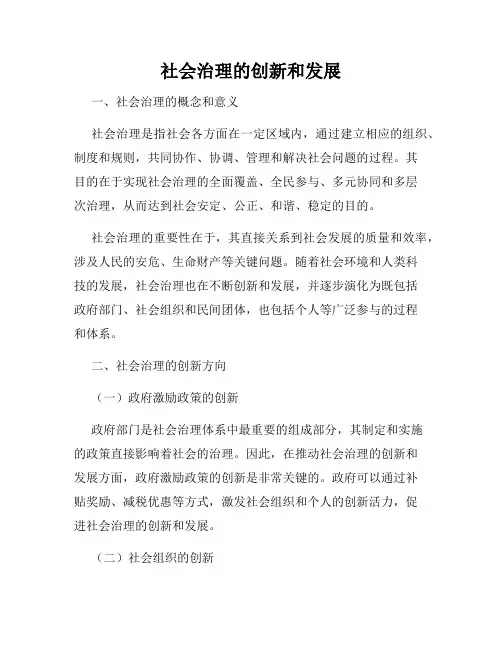 社会治理的创新和发展

一、社会治理的概念和意义

社会治理是指社会各方面在一定区域内，通过建立相应的组织、制度和规则，共同协作、协调、管理和解决社会问题的过程。其目的在于实现社会治理的全面覆盖、全民参与、多元协同和多层次治理，从而达到社会安定、公正、和谐、稳定的目的。

社会治理的重要性在于，其直接关系到社会发展的质量和效率，涉及人民的安危、生命财产等关键问题。随着社会环境和人类科技的发展，社会治理也在不断创新和发展，并逐步演化为既包括政府部门、社会组织和民间团体，也包括个人等广泛参与的过程和体系。

二、社会治理的创新方向

（一）政府激励政策的创新

政府部门是社会治理体系中最重要的组成部分，其制定和实施的政策直接影响着社会的治理。因此，在推动社会治理的创新和发展方面，政府激励政策的创新是非常关键的。政府可以通过补贴奖励、减税优惠等方式，激发社会组织和个人的创新活力，促进社会治理的创新和发展。

（二）社会组织的创新